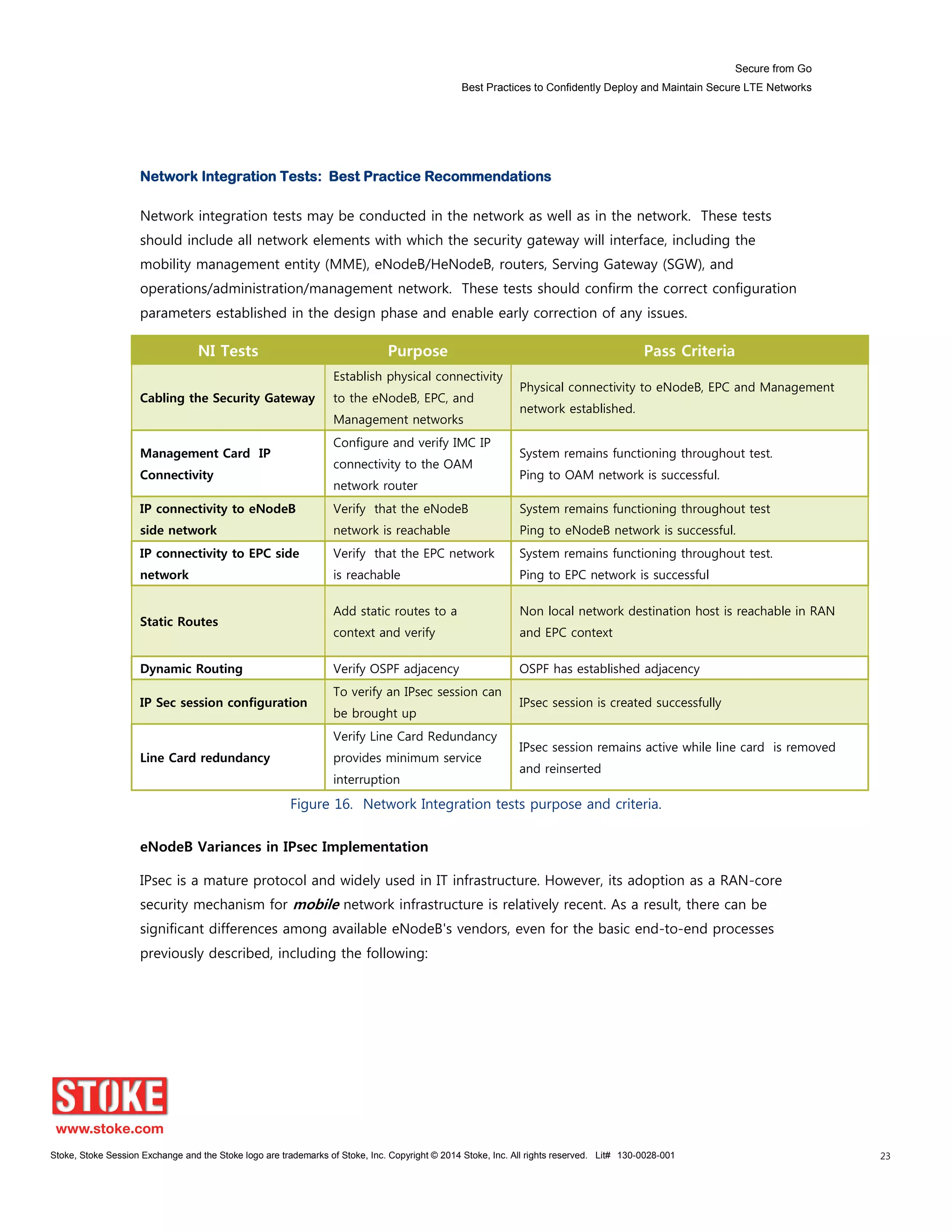 Secure from Go
Best Practices to Confidently Deploy and Maintain Secure LTE Networks

Network Integration Tests: Best Practice Recommendations

Network integration tests may be conducted in the network as well as in the network. These tests should include all network elements with which the security gateway will interface, including the mobility management entity (MME), eNodeB/HeNodeB, routers, Serving Gateway (SGW), and operations/administration/management network. These tests should confirm the correct configuration parameters established in the design phase and enable early correction of any issues.

| NI Tests | Purpose | Pass Criteria |
|---|---|---|
| Cabling the Security Gateway | Establish physical connectivity to the eNodeB, EPC, and Management networks | Physical connectivity to eNodeB, EPC and Management network established. |
| Management Card IP Connectivity | Configure and verify IMC IP connectivity to the OAM network router | System remains functioning throughout test. Ping to OAM network is successful. |
| IP connectivity to eNodeB side network | Verify that the eNodeB network is reachable | System remains functioning throughout test Ping to eNodeB network is successful. |
| IP connectivity to EPC side network | Verify that the EPC network is reachable | System remains functioning throughout test. Ping to EPC network is successful |
| Static Routes | Add static routes to a context and verify | Non local network destination host is reachable in RAN and EPC context |
| Dynamic Routing | Verify OSPF adjacency | OSPF has established adjacency |
| IP Sec session configuration | To verify an IPsec session can be brought up | IPsec session is created successfully |
| Line Card redundancy | Verify Line Card Redundancy provides minimum service interruption | IPsec session remains active while line card is removed and reinserted |

Figure 16. Network Integration tests purpose and criteria.

eNodeB Variances in IPsec Implementation

IPsec is a mature protocol and widely used in IT infrastructure. However, its adoption as a RAN-core security mechanism for mobile network infrastructure is relatively recent. As a result, there can be significant differences among available eNodeB's vendors, even for the basic end-to-end processes previously described, including the following:

STOKE
www.stoke.com

Stoke, Stoke Session Exchange and the Stoke logo are trademarks of Stoke, Inc. Copyright © 2014 Stoke, Inc. All rights reserved. Lit# 130-0028-001
23